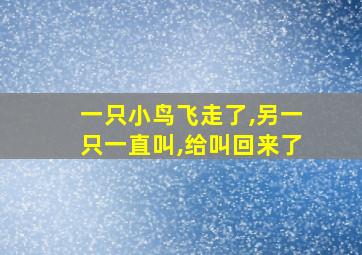 一只小鸟飞走了,另一只一直叫,给叫回来了